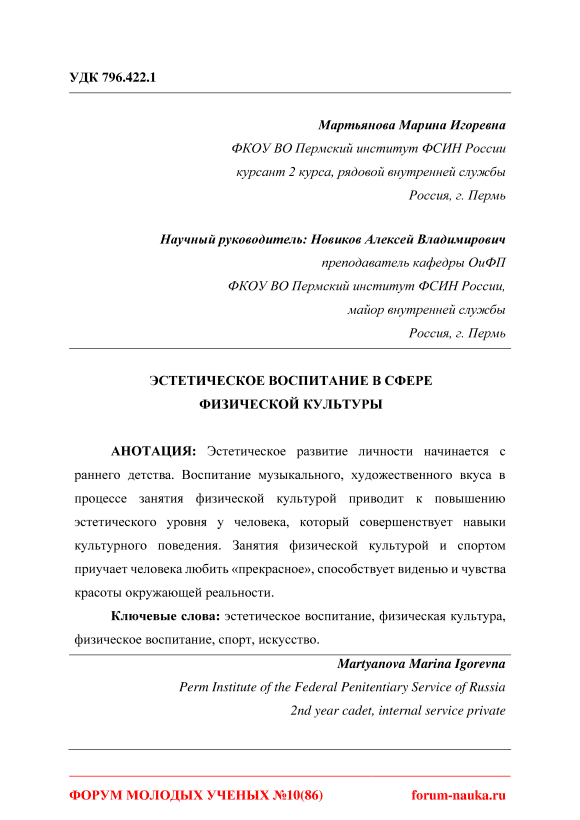 УДК 796.422.1

Мартьянова Марина Игоревна
ФКОУ ВО Пермский институт ФСИН России
курсант 2 курса, рядовой внутренней службы
Россия, г. Пермь

Научный руководитель: Новиков Алексей Владимирович
преподаватель кафедры ОиФП
ФКОУ ВО Пермский институт ФСИН России,
майор внутренней службы
Россия, г. Пермь

ЭСТЕТИЧЕСКОЕ ВОСПИТАНИЕ В СФЕРЕ ФИЗИЧЕСКОЙ КУЛЬТУРЫ

АНОТАЦИЯ: Эстетическое развитие личности начинается с раннего детства. Воспитание музыкального, художественного вкуса в процессе занятия физической культурой приводит к повышению эстетического уровня у человека, который совершенствует навыки культурного поведения. Занятия физической культурой и спортом приучает человека любить «прекрасное», способствует виденью и чувства красоты окружающей реальности.

Ключевые слова: эстетическое воспитание, физическая культура, физическое воспитание, спорт, искусство.

Martyanova Marina Igorevna
Perm Institute of the Federal Penitentiary Service of Russia
2nd year cadet, internal service private

ФОРУМ МОЛОДЫХ УЧЕНЫХ №10(86) forum-nauka.ru